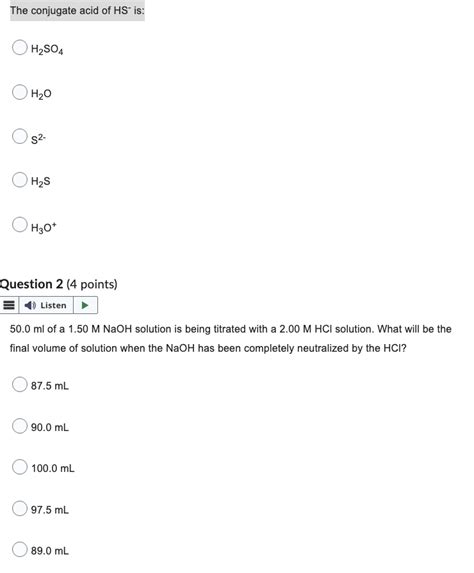 The conjugate acid of $HS^-$ is:

$H_2SO_4$

$H_2O$

$S^{2-}$

$H_2S$

$H_3O^+$

Question 2 (4 points)

Listen

50.0 ml of a 1.50 M NaOH solution is being titrated with a 2.00 M HCl solution. What will be the final volume of solution when the NaOH has been completely neutralized by the HCl?

87.5 mL

90.0 mL

100.0 mL

97.5 mL

89.0 mL